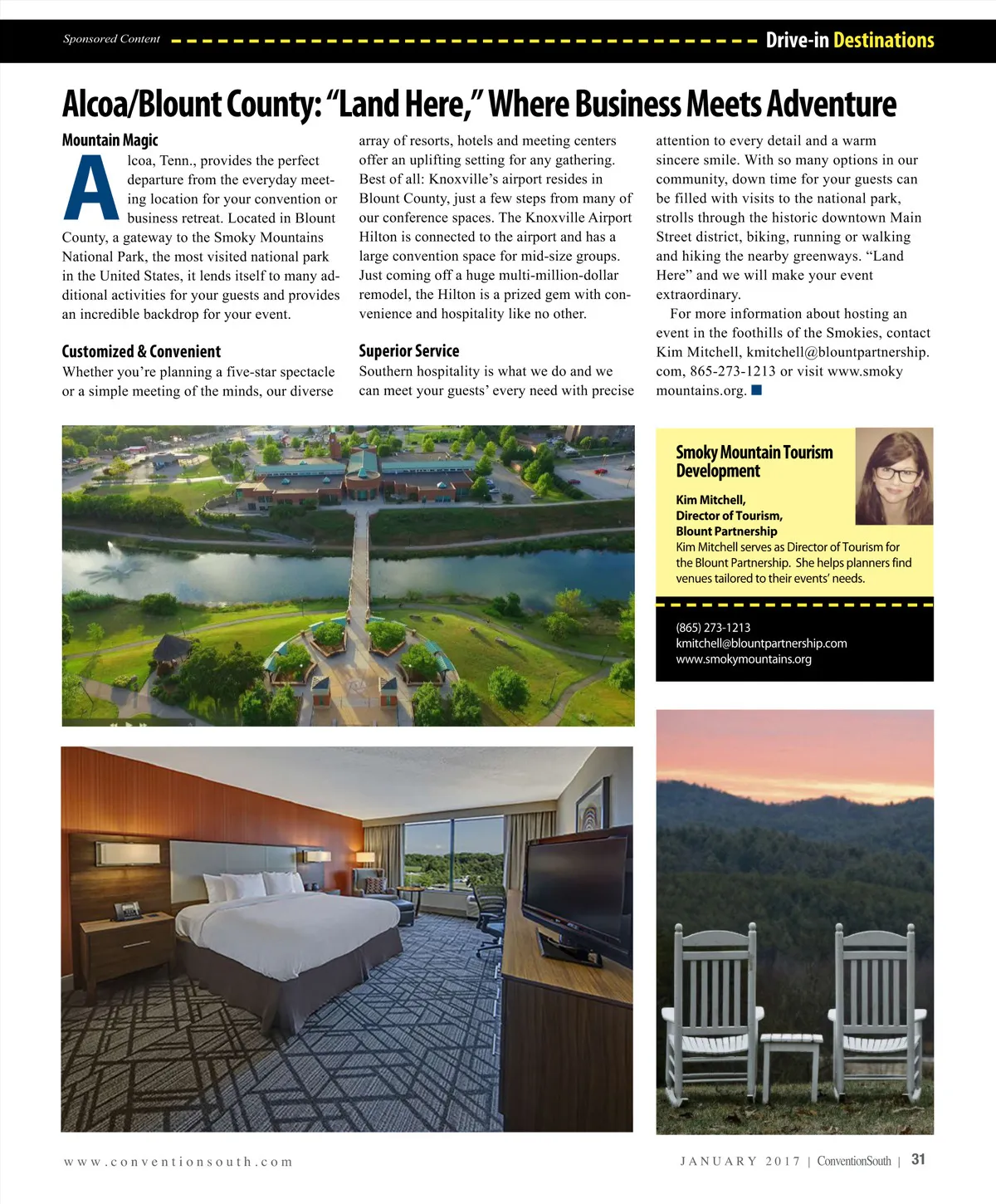 Sponsored Content Drive-in Destinations

Alcoa/Blount County: "Land Here," Where Business Meets Adventure

Mountain Magic

Alcoa, Tenn., provides the perfect departure from the everyday meeting location for your convention or business retreat. Located in Blount County, a gateway to the Smoky Mountains National Park, the most visited national park in the United States, it lends itself to many additional activities for your guests and provides an incredible backdrop for your event.

Customized & Convenient

Whether you're planning a five-star spectacle or a simple meeting of the minds, our diverse array of resorts, hotels and meeting centers offer an uplifting setting for any gathering. Best of all: Knoxville's airport resides in Blount County, just a few steps from many of our conference spaces. The Knoxville Airport Hilton is connected to the airport and has a large convention space for mid-size groups. Just coming off a huge multi-million-dollar remodel, the Hilton is a prized gem with convenience and hospitality like no other.

Superior Service

Southern hospitality is what we do and we can meet your guests' every need with precise attention to every detail and a warm sincere smile. With so many options in our community, down time for your guests can be filled with visits to the national park, strolls through the historic downtown Main Street district, biking, running or walking and hiking the nearby greenways. "Land Here" and we will make your event extraordinary.

For more information about hosting an event in the foothills of the Smokies, contact Kim Mitchell, kmitchell@blountpartnership.com, 865-273-1213 or visit www.smokymountains.org.

Smoky Mountain Tourism Development

Kim Mitchell,
Director of Tourism,
Blount Partnership
Kim Mitchell serves as Director of Tourism for the Blount Partnership. She helps planners find venues tailored to their events' needs.

(865) 273-1213
kmitchell@blountpartnership.com
www.smokymountains.org

www.conventionsouth.com

JANUARY 2017 | ConventionSouth | 31